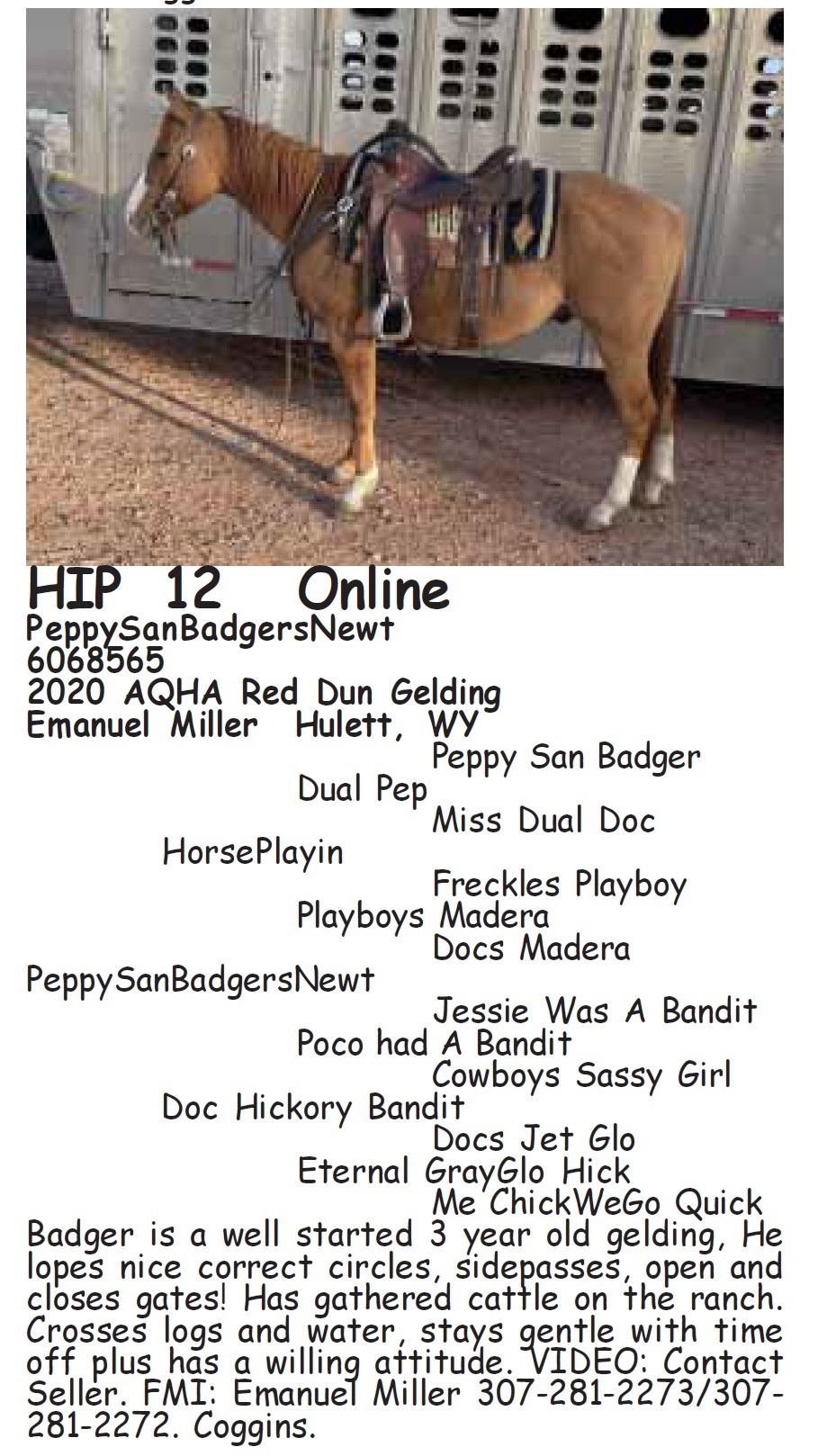 HIP 12 Online
PeppySanBadgersNewt
6068565
2020 AQHA Red Dun Gelding
Emanuel Miller Hulett, WY

Peppy San Badger
Dual Pep
Miss Dual Doc
HorsePlayin
Freckles Playboy
Playboys Madera
Docs Madera
PeppySanBadgersNewt
Jessie Was A Bandit
Poco had A Bandit
Cowboys Sassy Girl
Doc Hickory Bandit
Docs Jet Glo
Eternal GrayGlo Hick
Me ChickWeGo Quick

Badger is a well started 3 year old gelding, He lopes nice correct circles, sidepasses, open and closes gates! Has gathered cattle on the ranch. Crosses logs and water, stays gentle with time off plus has a willing attitude. VIDEO: Contact Seller. FMI: Emanuel Miller 307-281-2273/307-281-2272. Coggins.